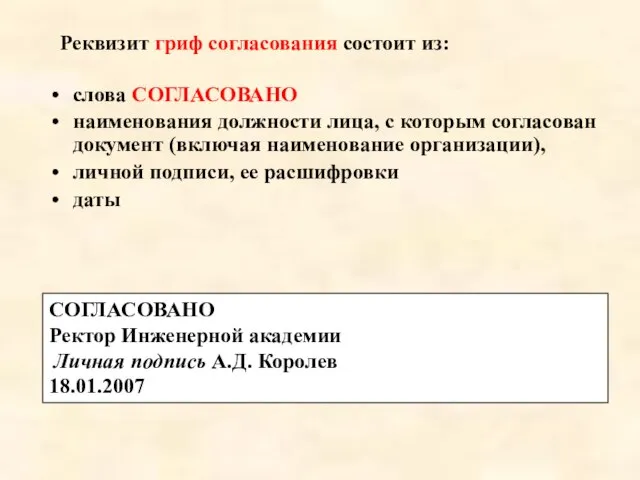 Реквизит гриф согласования состоит из:

• слова СОГЛАСОВАНО
• наименования должности лица, с которым согласован документ (включая наименование организации),
• личной подписи, ее расшифровки
• даты

СОГЛАСОВАНО
Ректор Инженерной академии
Личная подпись А.Д. Королев
18.01.2007